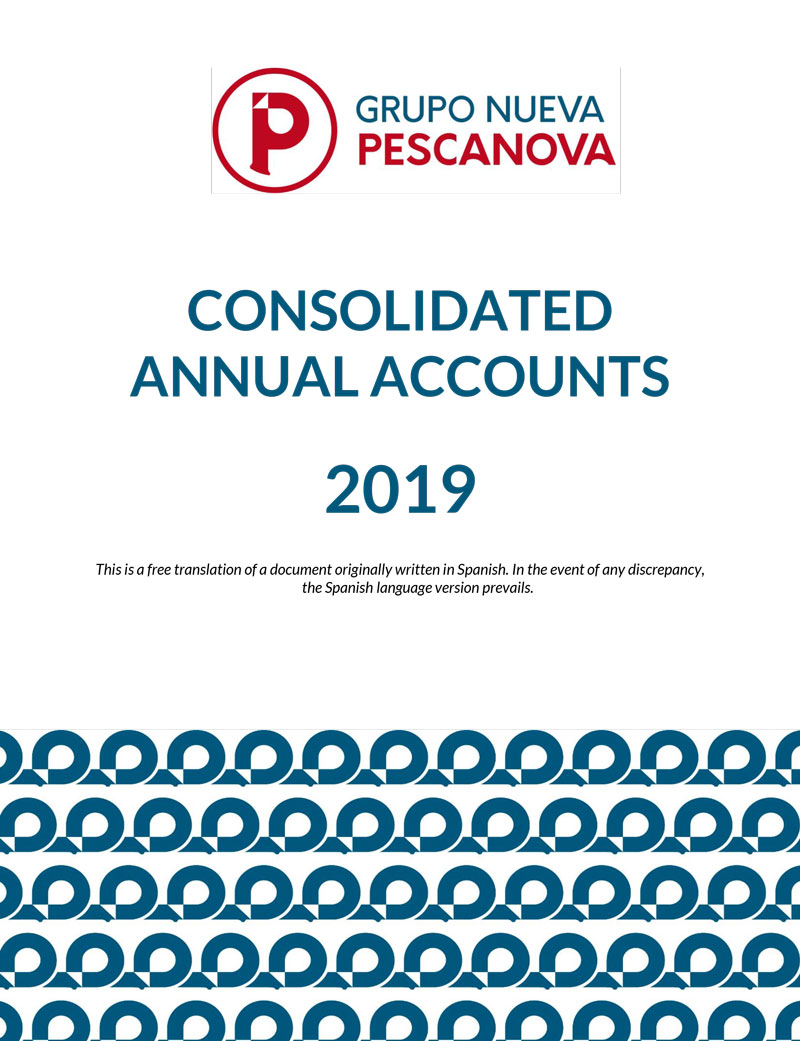 GRUPO NUEVA
PESCANOVA

CONSOLIDATED ANNUAL ACCOUNTS

2019

This is a free translation of a document originally written in Spanish. In the event of any discrepancy, the Spanish language version prevails.